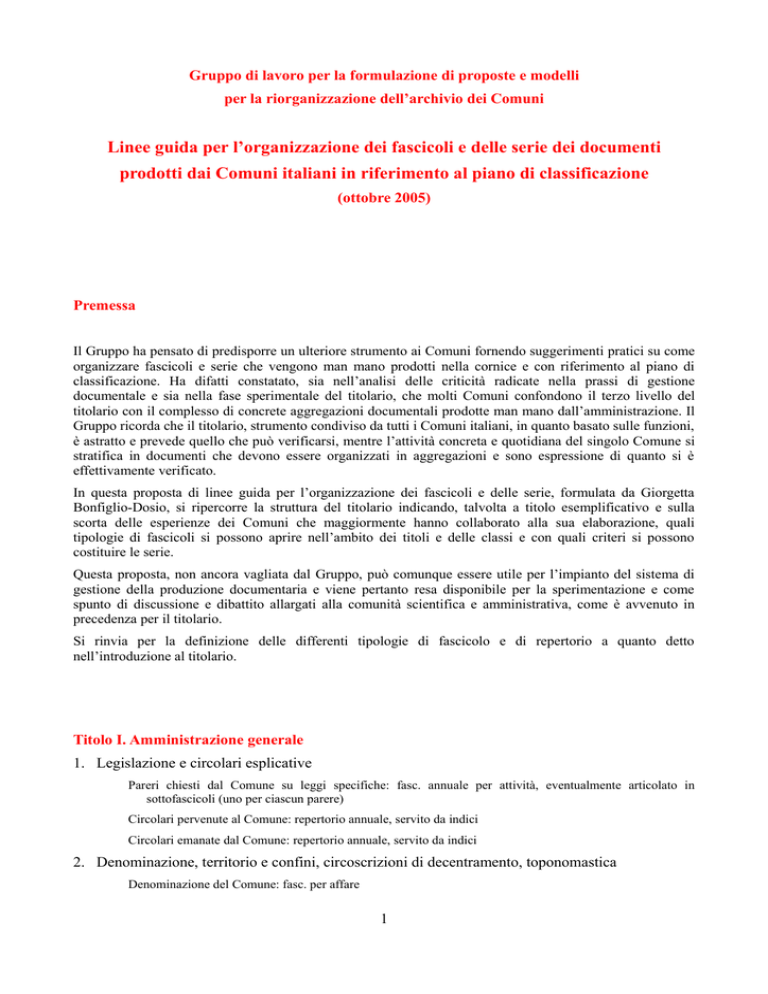 Gruppo di lavoro per la formulazione di proposte e modelli
per la riorganizzazione dell'archivio dei Comuni

Linee guida per l'organizzazione dei fascicoli e delle serie dei documenti prodotti dai Comuni italiani in riferimento al piano di classificazione
(ottobre 2005)

Premessa

Il Gruppo ha pensato di predisporre un ulteriore strumento ai Comuni fornendo suggerimenti pratici su come organizzare fascicoli e serie che vengono man mano prodotti nella cornice e con riferimento al piano di classificazione. Ha difatti constatato, sia nell'analisi delle criticità radicate nella prassi di gestione documentale e sia nella fase sperimentale del titolario, che molti Comuni confondono il terzo livello del titolario con il complesso di concrete aggregazioni documentali prodotte man mano dall'amministrazione. Il Gruppo ricorda che il titolario, strumento condiviso da tutti i Comuni italiani, in quanto basato sulle funzioni, è astratto e prevede quello che può verificarsi, mentre l'attività concreta e quotidiana del singolo Comune si stratifica in documenti che devono essere organizzati in aggregazioni e sono espressione di quanto si è effettivamente verificato.

In questa proposta di linee guida per l'organizzazione dei fascicoli e delle serie, formulata da Giorgetta Bonfiglio-Dosio, si ripercorre la struttura del titolario indicando, talvolta a titolo esemplificativo e sulla scorta delle esperienze dei Comuni che maggiormente hanno collaborato alla sua elaborazione, quali tipologie di fascicoli si possono aprire nell'ambito dei titoli e delle classi e con quali criteri si possono costituire le serie.

Questa proposta, non ancora vagliata dal Gruppo, può comunque essere utile per l'impianto del sistema di gestione della produzione documentaria e viene pertanto resa disponibile per la sperimentazione e come spunto di discussione e dibattito allargati alla comunità scientifica e amministrativa, come è avvenuto in precedenza per il titolario.

Si rinvia per la definizione delle differenti tipologie di fascicolo e di repertorio a quanto detto nell'introduzione al titolario.

Titolo I. Amministrazione generale

1. Legislazione e circolari esplicative

Pareri chiesti dal Comune su leggi specifiche: fasc. annuale per attività, eventualmente articolato in sottofascicoli (uno per ciascun parere)

Circolari pervenute al Comune: repertorio annuale, servito da indici

Circolari emanate dal Comune: repertorio annuale, servito da indici

2. Denominazione, territorio e confini, circoscrizioni di decentramento, toponomastica

Denominazione del Comune: fasc. per affare

1